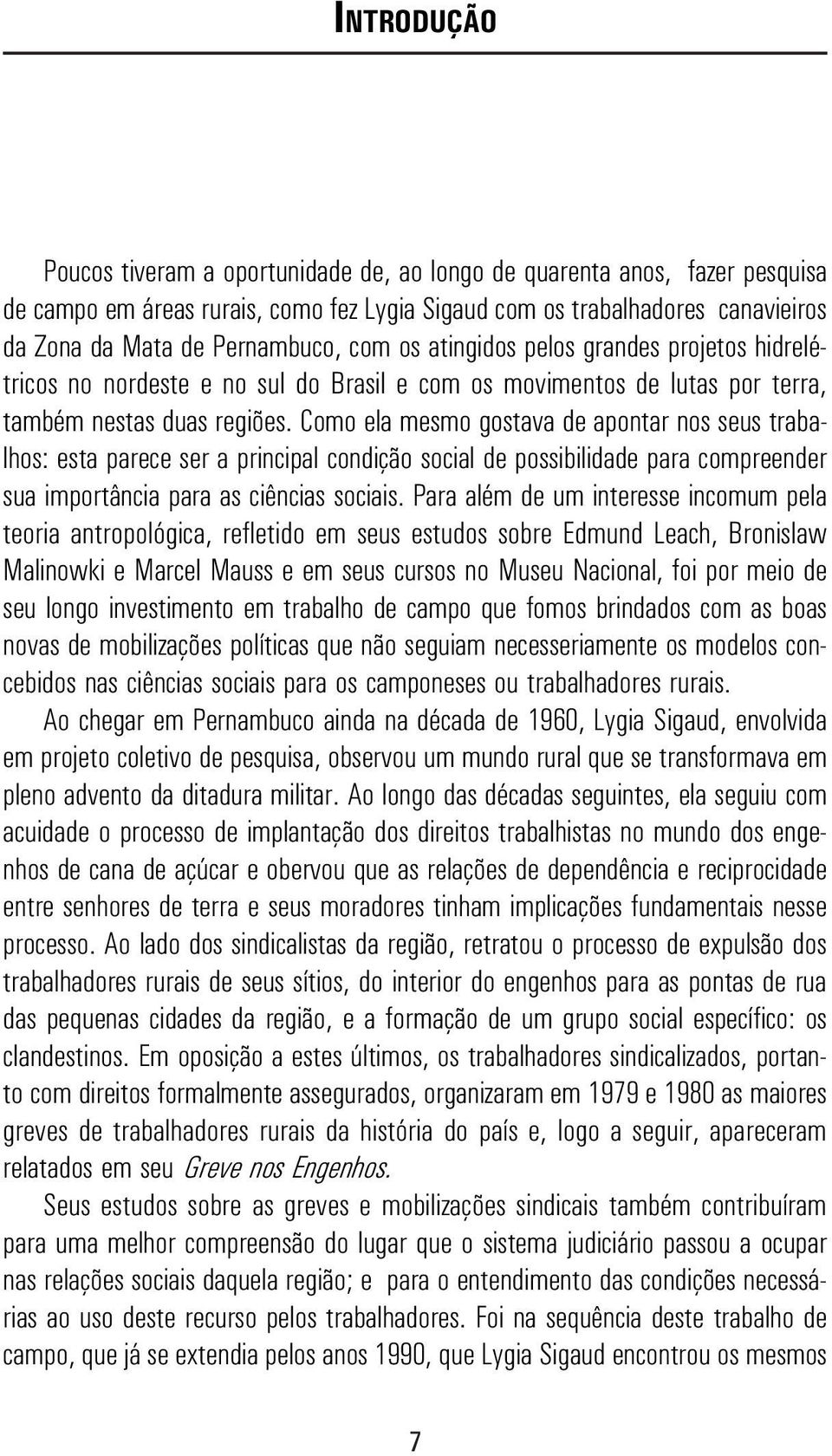 INTRODUÇÃO

Poucos tiveram a oportunidade de, ao longo de quarenta anos, fazer pesquisa de campo em áreas rurais, como fez Lygia Sigaud com os trabalhadores canavieiros da Zona da Mata de Pernambuco, com os atingidos pelos grandes projetos hidrelétricos no nordeste e no sul do Brasil e com os movimentos de lutas por terra, também nestas duas regiões. Como ela mesmo gostava de apontar nos seus trabalhos: esta parece ser a principal condição social de possibilidade para compreender sua importância para as ciências sociais. Para além de um interesse incomum pela teoria antropológica, refletido em seus estudos sobre Edmund Leach, Bronislaw Malinowki e Marcel Mauss e em seus cursos no Museu Nacional, foi por meio de seu longo investimento em trabalho de campo que fomos brindados com as boas novas de mobilizações políticas que não seguiam necesseriamente os modelos concebidos nas ciências sociais para os camponeses ou trabalhadores rurais.

Ao chegar em Pernambuco ainda na década de 1960, Lygia Sigaud, envolvida em projeto coletivo de pesquisa, observou um mundo rural que se transformava em pleno advento da ditadura militar. Ao longo das décadas seguintes, ela seguiu com acuidade o processo de implantação dos direitos trabalhistas no mundo dos engenhos de cana de açúcar e obervou que as relações de dependência e reciprocidade entre senhores de terra e seus moradores tinham implicações fundamentais nesse processo. Ao lado dos sindicalistas da região, retratou o processo de expulsão dos trabalhadores rurais de seus sítios, do interior do engenhos para as pontas de rua das pequenas cidades da região, e a formação de um grupo social específico: os clandestinos. Em oposição a estes últimos, os trabalhadores sindicalizados, portanto com direitos formalmente assegurados, organizaram em 1979 e 1980 as maiores greves de trabalhadores rurais da história do país e, logo a seguir, apareceram relatados em seu Greve nos Engenhos.

Seus estudos sobre as greves e mobilizações sindicais também contribuíram para uma melhor compreensão do lugar que o sistema judiciário passou a ocupar nas relações sociais daquela região; e para o entendimento das condições necessárias ao uso deste recurso pelos trabalhadores. Foi na sequência deste trabalho de campo, que já se extendia pelos anos 1990, que Lygia Sigaud encontrou os mesmos

7